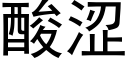 酸涩